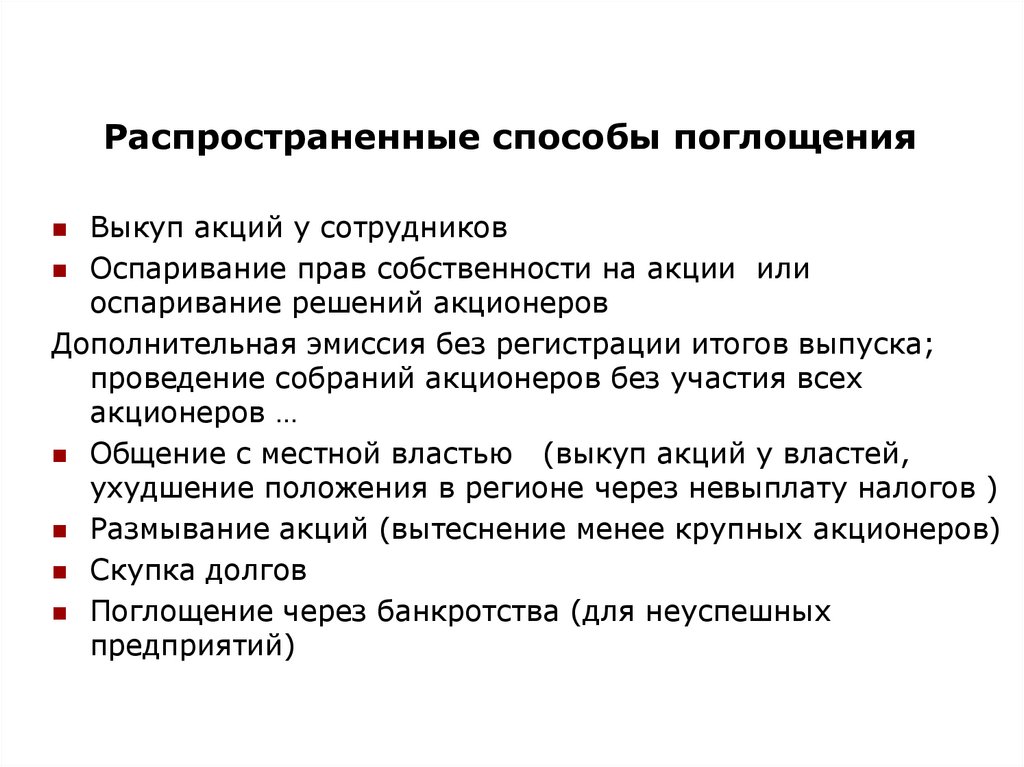 Распространенные способы поглощения

- Выкуп акций у сотрудников
- Оспаривание прав собственности на акции или оспаривание решений акционеров

Дополнительная эмиссия без регистрации итогов выпуска; проведение собраний акционеров без участия всех акционеров …

- Общение с местной властью (выкуп акций у властей, ухудшение положения в регионе через невыплату налогов )
- Размывание акций (вытеснение менее крупных акционеров)
- Скупка долгов
- Поглощение через банкротства (для неуспешных предприятий)